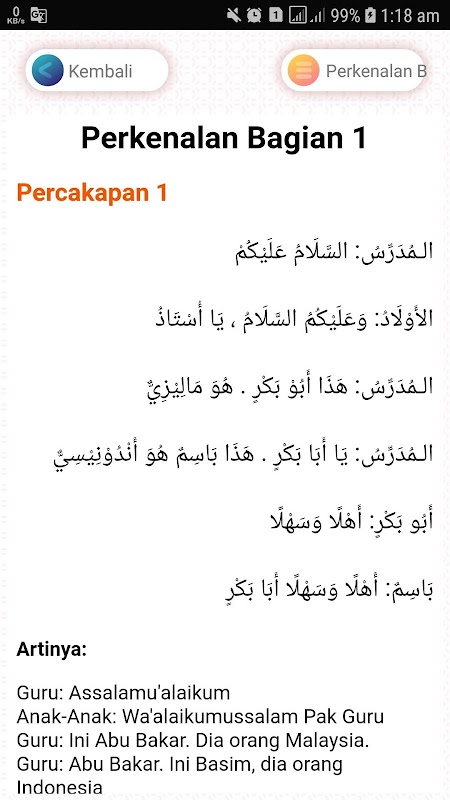 0 KB/s 99% 1:18 am

Kembali

Perkenalan B

Perkenalan Bagian 1

Percakapan 1

الـمُدَرِّسُ: السَّلَامُ عَلَيْكُمْ

الأَوْلَادُ: وَعَلَيْكُمُ السَّلَامُ ، يَا أُسْتَاذُ

الـمُدَرِّسُ: هَذَا أَبُوْ بَكْرٍ . هُوَ مَالِيْزِيٌّ

الـمُدَرِّسُ: يَا أَبَا بَكْرٍ . هَذَا بَاسِمٌ هُوَ أَنْدُوْنِيْسِيٌّ

أَبُو بَكْرٍ: أَهْلًا وَسَهْلًا

بَاسِمٌ: أَهْلًا وَسَهْلًا أَبَا بَكْرٍ

Artinya:

Guru: Assalamu'alaikum
Anak-Anak: Wa'alaikumussalam Pak Guru
Guru: Ini Abu Bakar. Dia orang Malaysia.
Guru: Abu Bakar. Ini Basim, dia orang Indonesia